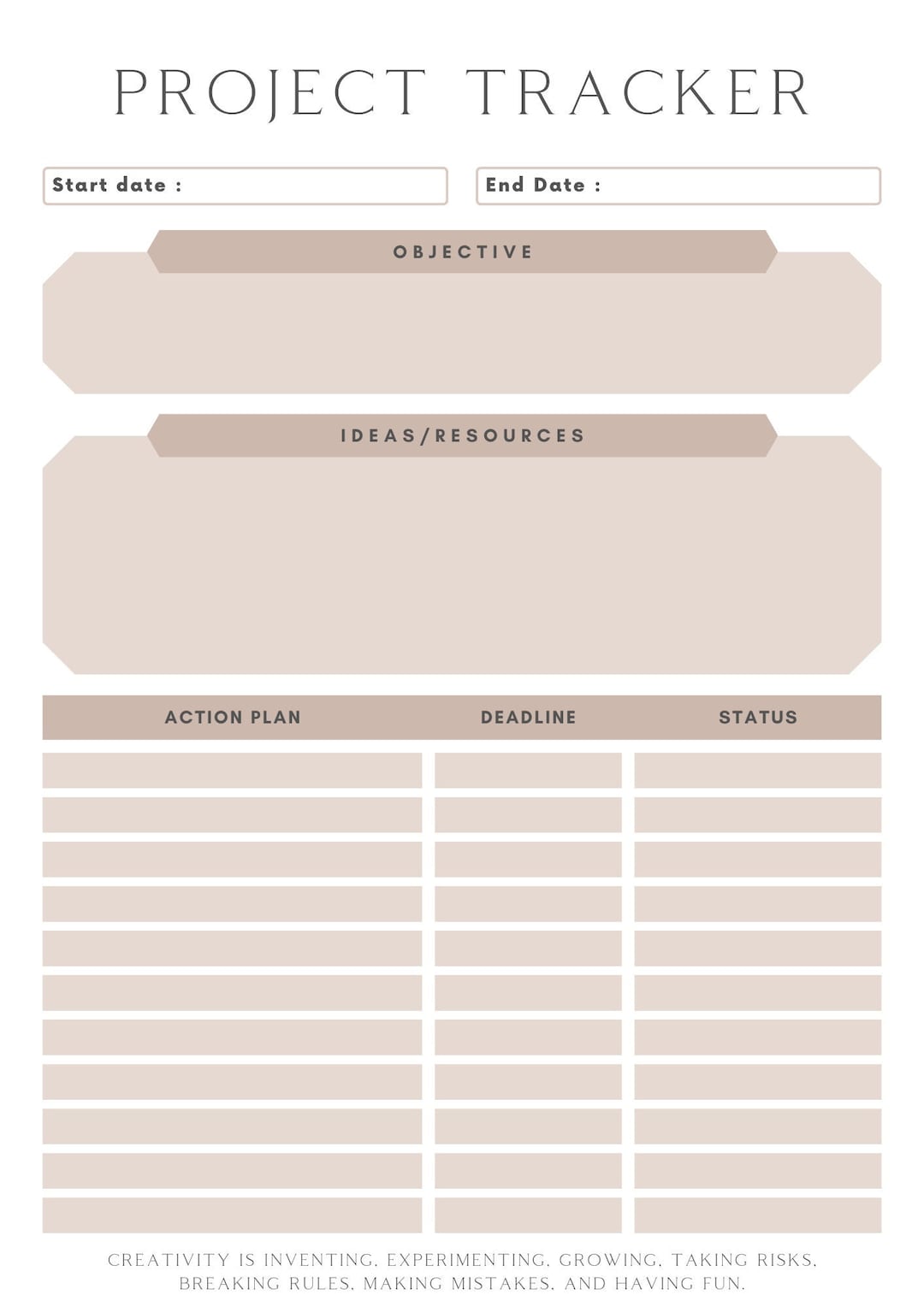 PROJECT TRACKER

Start date :

End Date :

OBJECTIVE

IDEAS/RESOURCES

| ACTION PLAN | DEADLINE | STATUS |
|---|---|---|
| | | |
| | | |
| | | |
| | | |
| | | |
| | | |
| | | |
| | | |
| | | |
| | | |
| | | |

CREATIVITY IS INVENTING, EXPERIMENTING, GROWING, TAKING RISKS, BREAKING RULES, MAKING MISTAKES, AND HAVING FUN.